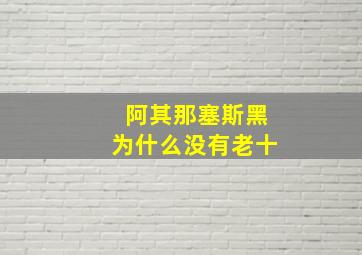 阿其那塞斯黑
为什么没有老十